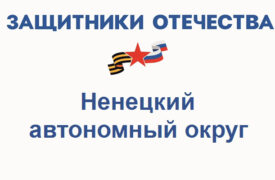 ЗАЩИТНИКИ ОТЕЧЕСТВА

Ненецкий автономный округ